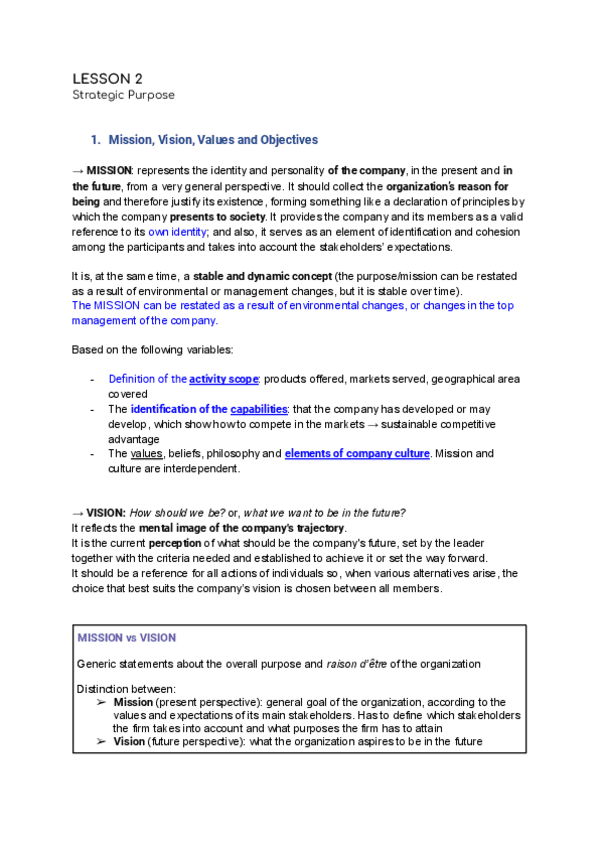 LESSON 2
Strategic Purpose

1. Mission, Vision, Values and Objectives

→ MISSION: represents the identity and personality of the company, in the present and in the future, from a very general perspective. It should collect the organization's reason for being and therefore justify its existence, forming something like a declaration of principles by which the company presents to society. It provides the company and its members as a valid reference to its own identity; and also, it serves as an element of identification and cohesion among the participants and takes into account the stakeholders' expectations.

It is, at the same time, a stable and dynamic concept (the purpose/mission can be restated as a result of environmental or management changes, but it is stable over time).
The MISSION can be restated as a result of environmental changes, or changes in the top management of the company.

Based on the following variables:

- Definition of the activity scope: products offered, markets served, geographical area covered
- The identification of the capabilities: that the company has developed or may develop, which show how to compete in the markets → sustainable competitive advantage
- The values, beliefs, philosophy and elements of company culture. Mission and culture are interdependent.

→ VISION: How should we be? or, what we want to be in the future?
It reflects the mental image of the company's trajectory.
It is the current perception of what should be the company's future, set by the leader together with the criteria needed and established to achieve it or set the way forward.
It should be a reference for all actions of individuals so, when various alternatives arise, the choice that best suits the company's vision is chosen between all members.

MISSION vs VISION

Generic statements about the overall purpose and raison d'être of the organization

Distinction between:
➢ Mission (present perspective): general goal of the organization, according to the values and expectations of its main stakeholders. Has to define which stakeholders the firm takes into account and what purposes the firm has to attain
➢ Vision (future perspective): what the organization aspires to be in the future